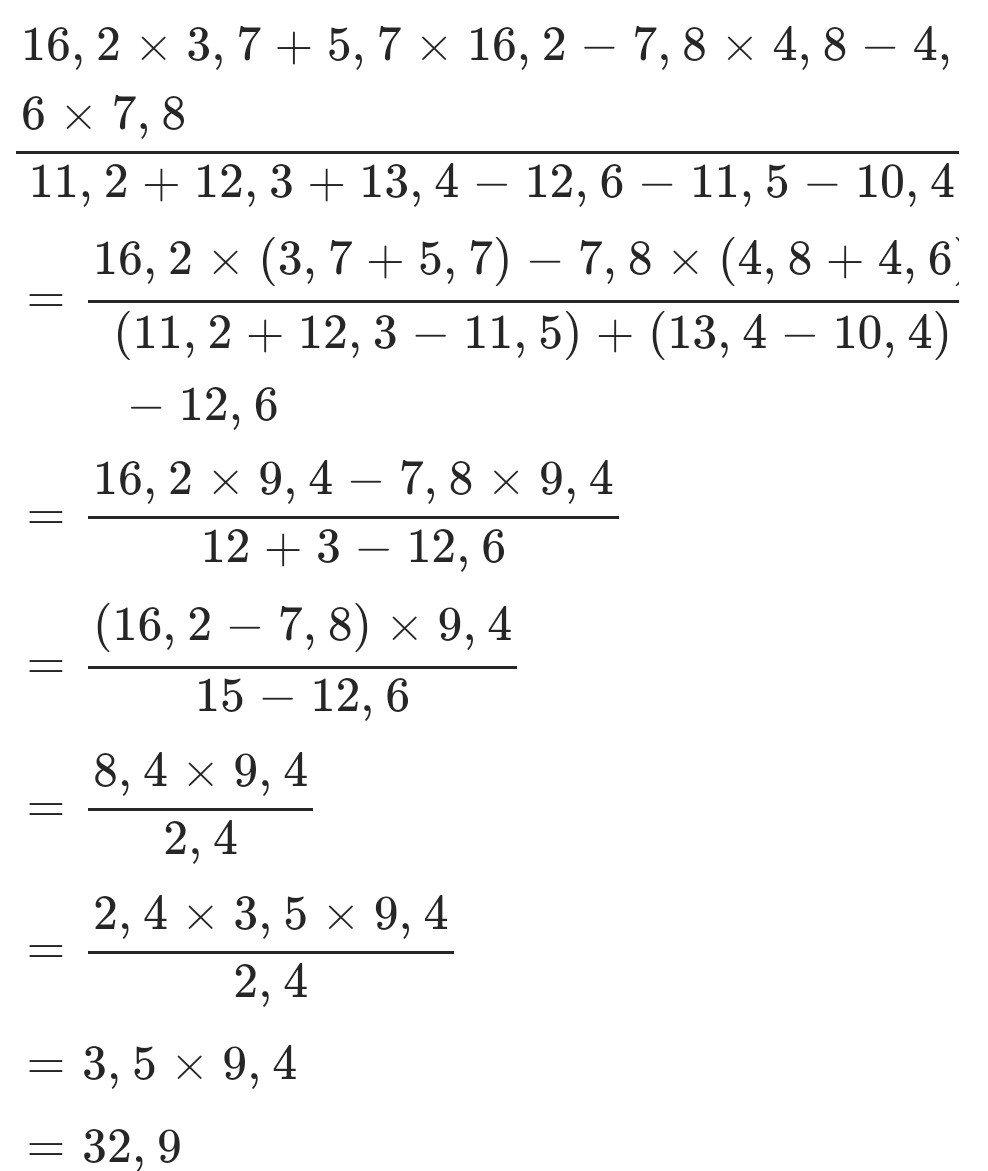 $\frac{16,2 \times 3,7 + 5,7 \times 16,2 - 7,8 \times 4,8 - 4,6 \times 7,8}{11,2 + 12,3 + 13,4 - 12,6 - 11,5 - 10,4}$

$= \frac{16,2 \times (3,7 + 5,7) - 7,8 \times (4,8 + 4,6)}{(11,2 + 12,3 - 11,5) + (13,4 - 10,4) - 12,6}$

$= \frac{16,2 \times 9,4 - 7,8 \times 9,4}{12 + 3 - 12,6}$

$= \frac{(16,2 - 7,8) \times 9,4}{15 - 12,6}$

$= \frac{8,4 \times 9,4}{2,4}$

$= \frac{2,4 \times 3,5 \times 9,4}{2,4}$

$= 3,5 \times 9,4$

$= 32,9$